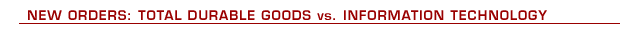 NEW ORDERS: TOTAL DURABLE GOODS vs. INFORMATION TECHNOLOGY